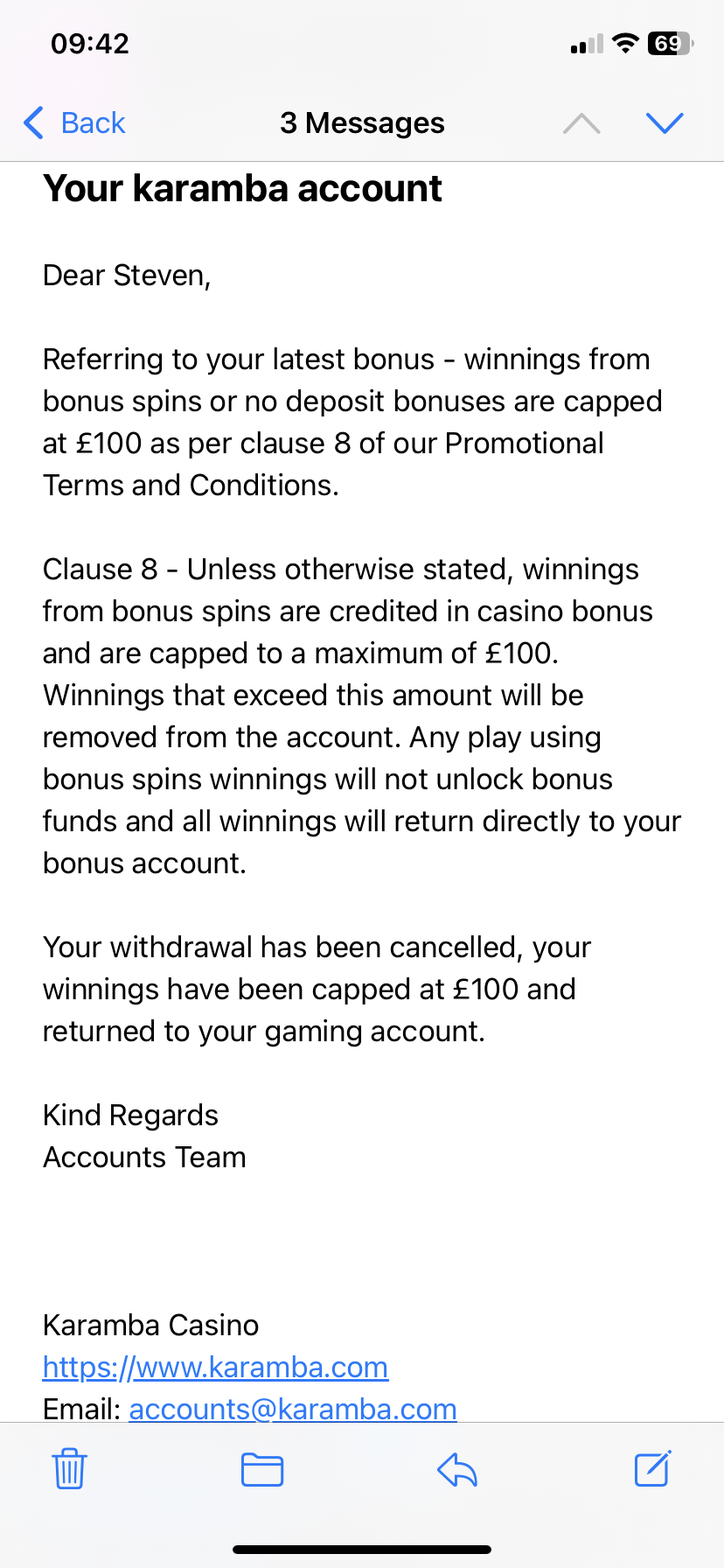 09:42

69

Back

3 Messages

Your karamba account

Dear Steven,

Referring to your latest bonus - winnings from bonus spins or no deposit bonuses are capped at £100 as per clause 8 of our Promotional Terms and Conditions.

Clause 8 - Unless otherwise stated, winnings from bonus spins are credited in casino bonus and are capped to a maximum of £100. Winnings that exceed this amount will be removed from the account. Any play using bonus spins winnings will not unlock bonus funds and all winnings will return directly to your bonus account.

Your withdrawal has been cancelled, your winnings have been capped at £100 and returned to your gaming account.

Kind Regards
Accounts Team

Karamba Casino
https://www.karamba.com
Email: accounts@karamba.com